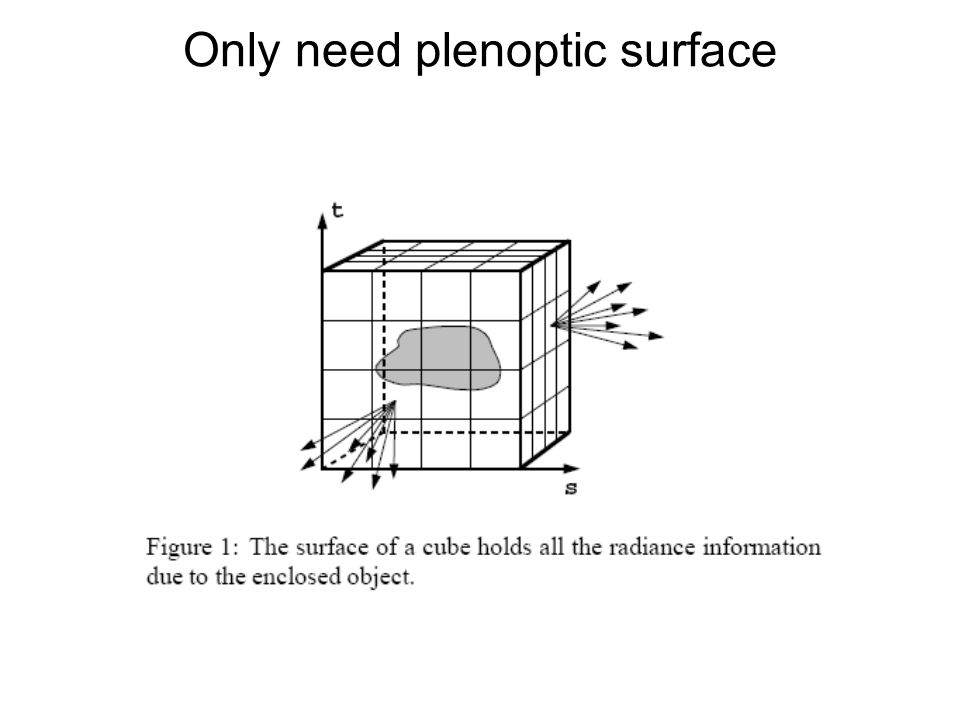 Only need plenoptic surface

t

s

Figure 1: The surface of a cube holds all the radiance information due to the enclosed object.